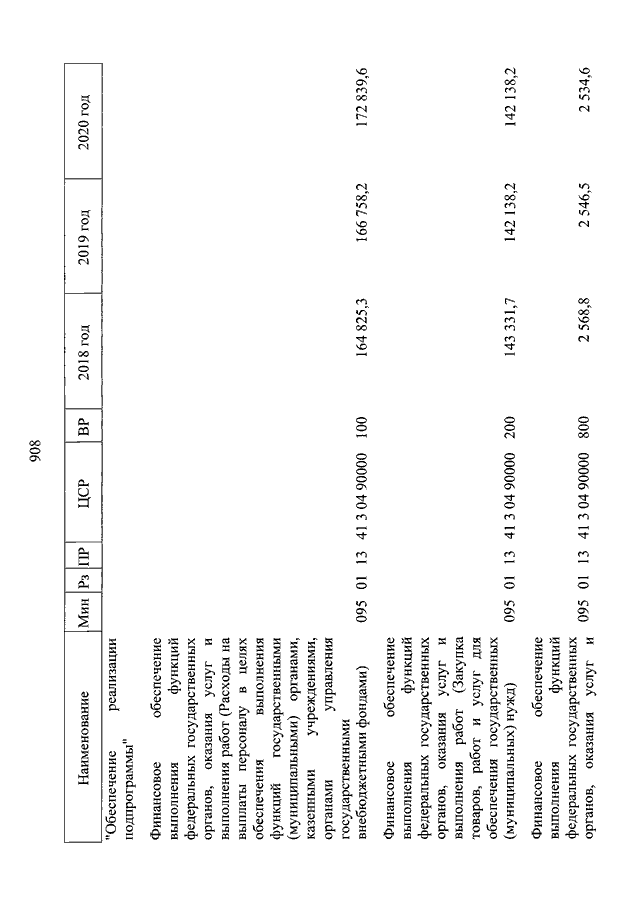 908

| Наименование | Мин | Рз | ПР | ЦСР | ВР | 2018 год | 2019 год | 2020 год |
|---|---|---|---|---|---|---|---|---|
| "Обеспечение реализации подпрограммы" | | | | | | | | |
| Финансовое обеспечение выполнения функций федеральных государственных органов, оказания услуг и выполнения работ (Расходы на выплаты персоналу в целях обеспечения выполнения функций государственными (муниципальными) органами, казенными учреждениями, органами управления государственными внебюджетными фондами) | 095 | 01 | 13 | 41 3 04 90000 | 100 | 164 825,3 | 166 758,2 | 172 839,6 |
| Финансовое обеспечение выполнения функций федеральных государственных органов, оказания услуг и выполнения работ (Закупка товаров, работ и услуг для обеспечения государственных (муниципальных) нужд) | 095 | 01 | 13 | 41 3 04 90000 | 200 | 143 331,7 | 142 138,2 | 142 138,2 |
| Финансовое обеспечение выполнения функций федеральных государственных органов, оказания услуг и | 095 | 01 | 13 | 41 3 04 90000 | 800 | 2 568,8 | 2 546,5 | 2 534,6 |